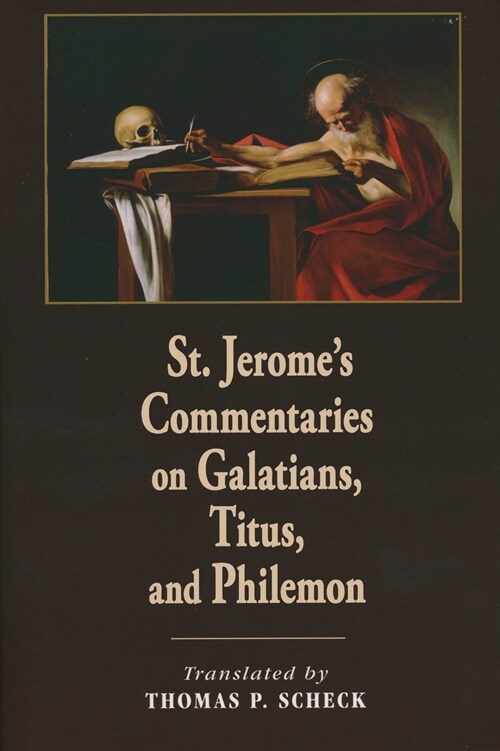 St. Jerome's Commentaries on Galatians, Titus, and Philemon

Translated by
THOMAS P. SCHECK